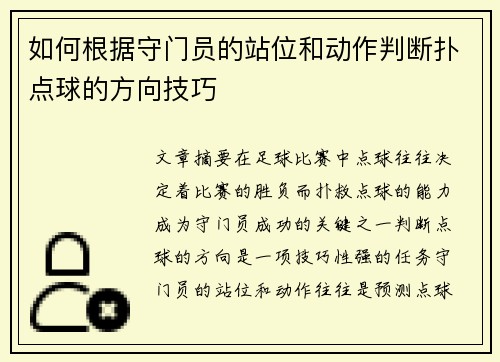 如何根据守门员的站位和动作判断扑点球的方向技巧

文章摘要在足球比赛中点球往往决定着比赛的胜负而扑救点球的能力成为守门员成功的关键之一判断点球的方向是一项技巧性强的任务守门员的站位和动作往往是预测点球